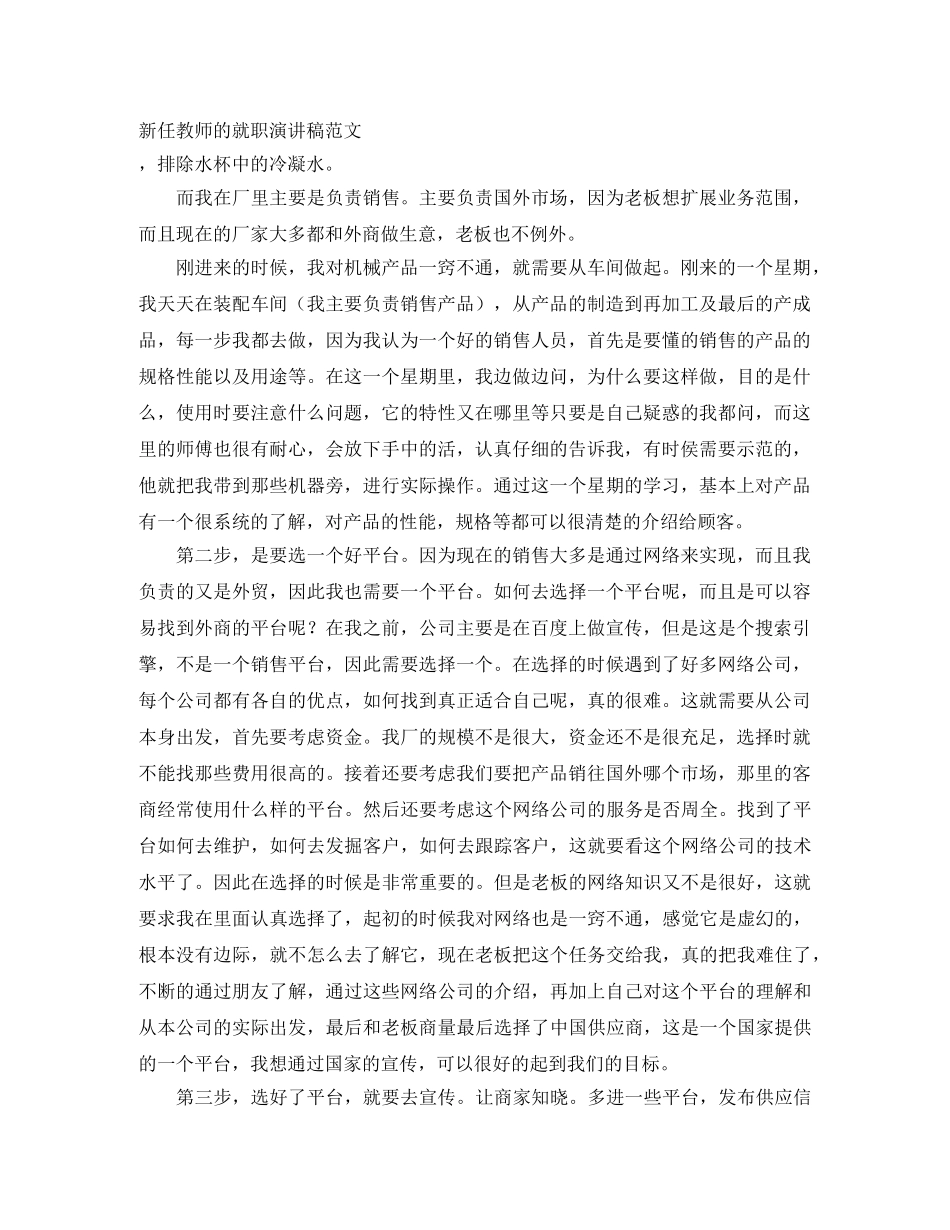 新任教师的就职演讲稿范文
，排除水杯中的冷凝水。

而我在厂里主要是负责销售。主要负责国外市场，因为老板想扩展业务范围，而且现在的厂家大多都和外商做生意，老板也不例外。

刚进来的时候，我对机械产品一窍不通，就需要从车间做起。刚来的一个星期，我天天在装配车间（我主要负责销售产品），从产品的制造到再加工及最后的产成品，每一步我都去做，因为我认为一个好的销售人员，首先是要懂的销售的产品的规格性能以及用途等。在这一个星期里，我边做边问，为什么要这样做，目的是什么，使用时要注意什么问题，它的特性又在哪里等只要是自己疑惑的我都问，而这里的师傅也很有耐心，会放下手中的活，认真仔细的告诉我，有时侯需要示范的，他就把我带到那些机器旁，进行实际操作。通过这一个星期的学习，基本上对产品有一个很系统的了解，对产品的性能，规格等都可以很清楚的介绍给顾客。

第二步，是要选一个好平台。因为现在的销售大多是通过网络来实现，而且我负责的又是外贸，因此我也需要一个平台。如何去选择一个平台呢，而且是可以容易找到外商的平台呢？在我之前，公司主要是在百度上做宣传，但是这是个搜索引擎，不是一个销售平台，因此需要选择一个。在选择的时候遇到了好多网络公司，每个公司都有各自的优点，如何找到真正适合自己呢，真的很难。这就需要从公司本身出发，首先要考虑资金。我厂的规模不是很大，资金还不是很充足，选择时就不能找那些费用很高的。接着还要考虑我们要把产品销往国外哪个市场，那里的客商经常使用什么样的平台。然后还要考虑这个网络公司的服务是否周全。找到了平台如何去维护，如何去发掘客户，如何去跟踪客户，这就要看这个网络公司的技术水平了。因此在选择的时候是非常重要的。但是老板的网络知识又不是很好，这就要求我在里面认真选择了，起初的时候我对网络也是一窍不通，感觉它是虚幻的，根本没有边际，就不怎么去了解它，现在老板把这个任务交给我，真的把我难住了，不断的通过朋友了解，通过这些网络公司的介绍，再加上自己对这个平台的理解和从本公司的实际出发，最后和老板商量最后选择了中国供应商，这是一个国家提供的一个平台，我想通过国家的宣传，可以很好的起到我们的目标。

第三步，选好了平台，就要去宣传。让商家知晓。多进一些平台，发布供应信